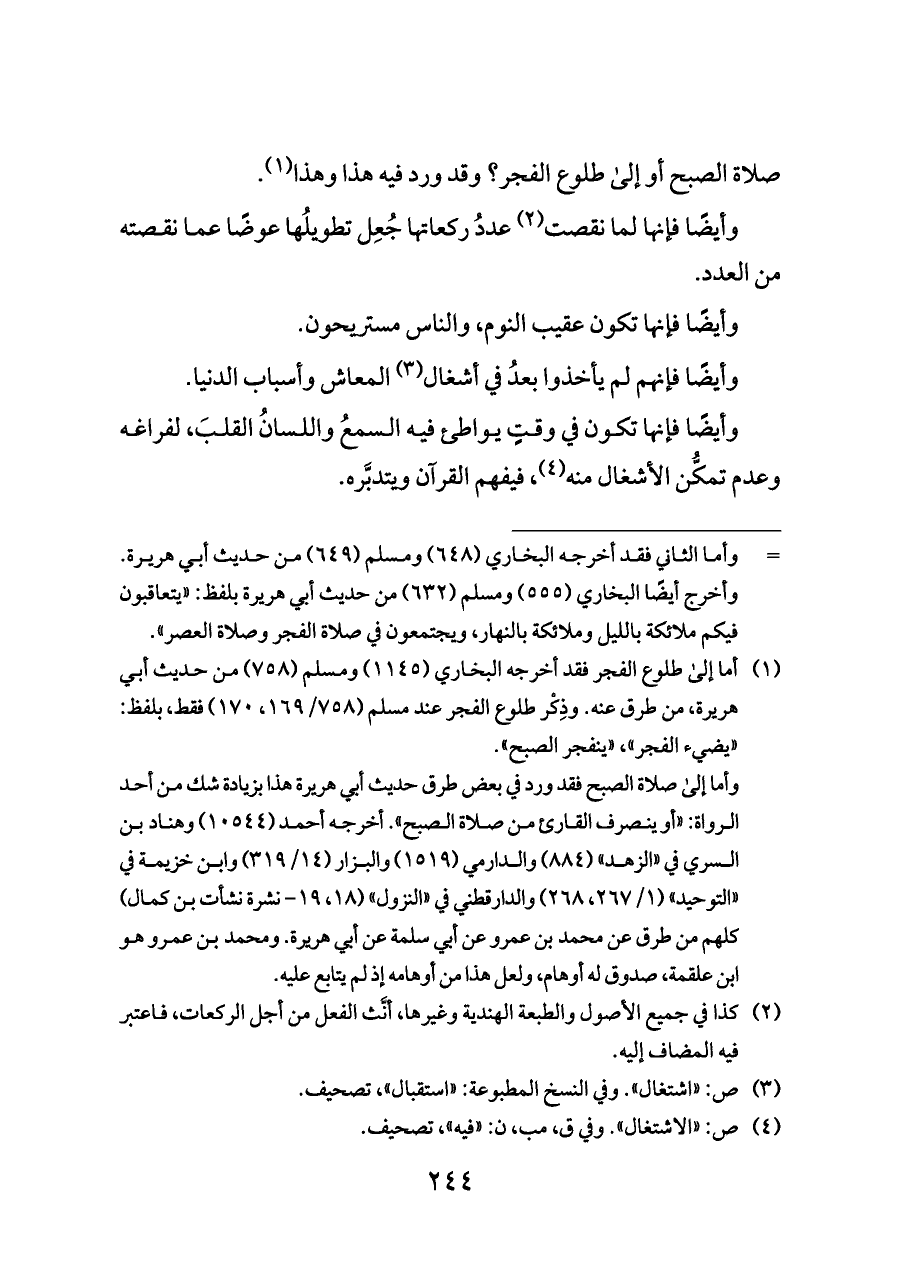 صلاة الصبح أو إلىٰ طلوع الفجر؟ وقد ورد فيه هذا وهذا(١).

وأيضًا فإنها لما نقصت(٢) عددُ ركعاتها جُعِل تطويلُها عوضًا عما نقصته من العدد.

وأيضًا فإنها تكون عقيب النوم، والناس مستريحون.

وأيضًا فإنهم لم يأخذوا بعدُ في أشغال(٣) المعاش وأسباب الدنيا.

وأيضًا فإنها تكون في وقتٍ يواطئ فيه السمعُ واللسانُ القلبَ، لفراغه وعدم تمكُّن الأشغال منه(٤)، فيفهم القرآن ويتدبَّره.

= وأما الثاني فقد أخرجه البخاري (٦٤٨) ومسلم (٦٤٩) من حديث أبي هريرة. وأخرج أيضًا البخاري (٥٥٥) ومسلم (٦٣٢) من حديث أبي هريرة بلفظ: «يتعاقبون فيكم ملائكة بالليل وملائكة بالنهار، ويجتمعون في صلاة الفجر وصلاة العصر».

(١) أما إلىٰ طلوع الفجر فقد أخرجه البخاري (١١٤٥) ومسلم (٧٥٨) من حديث أبي هريرة، من طرق عنه. وذِكْر طلوع الفجر عند مسلم (٧٥٨/ ١٦٩، ١٧٠) فقط، بلفظ: «يضيء الفجر»، «ينفجر الصبح».
وأما إلىٰ صلاة الصبح فقد ورد في بعض طرق حديث أبي هريرة هذا بزيادة شك من أحد الرواة: «أو ينصرف القارئ من صلاة الصبح». أخرجه أحمد (١٠٥٤٤) وهناد بن السري في «الزهد» (٨٨٤) والدارمي (١٥١٩) والبزار (١٤/ ٣١٩) وابن خزيمة في «التوحيد» (١/ ٢٦٧، ٢٦٨) والدارقطني في «النزول» (١٨، ١٩ - نشرة نشأت بن كمال) كلهم من طرق عن محمد بن عمرو عن أبي سلمة عن أبي هريرة. ومحمد بن عمرو هو ابن علقمة، صدوق له أوهام، ولعل هذا من أوهامه إذ لم يتابع عليه.

(٢) كذا في جميع الأصول والطبعة الهندية وغيرها، أنَّث الفعل من أجل الركعات، فاعتبر فيه المضاف إليه.

(٣) ص: «اشتغال». وفي النسخ المطبوعة: «استقبال»، تصحيف.

(٤) ص: «الاشتغال». وفي ق، مب، ن: «فيه»، تصحيف.

٢٤٤